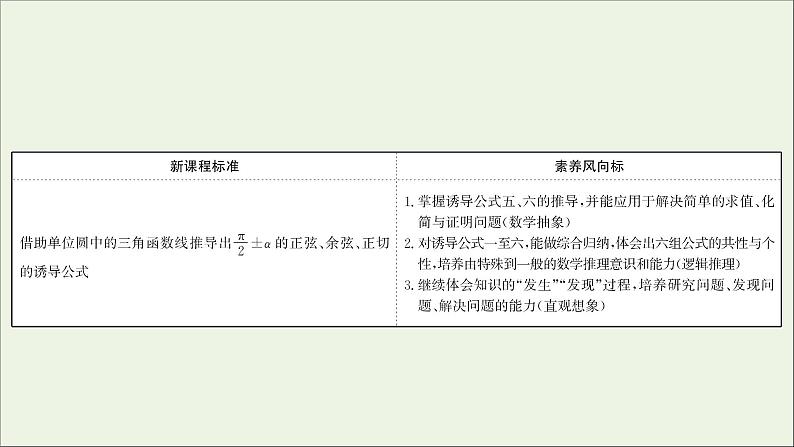 | 新课程标准 | 素养风向标 |
|---|---|
| 借助单位圆中的三角函数线推导出$\frac{\pi}{2}\pm\alpha$的正弦、余弦、正切的诱导公式 | 1.掌握诱导公式五、六的推导,并能应用于解决简单的求值、化简与证明问题(数学抽象) 2.对诱导公式一至六,能做综合归纳,体会出六组公式的共性与个性,培养由特殊到一般的数学推理意识和能力(逻辑推理) 3.继续体会知识的“发生”“发现”过程,培养研究问题、发现问题、解决问题的能力(直观想象) |